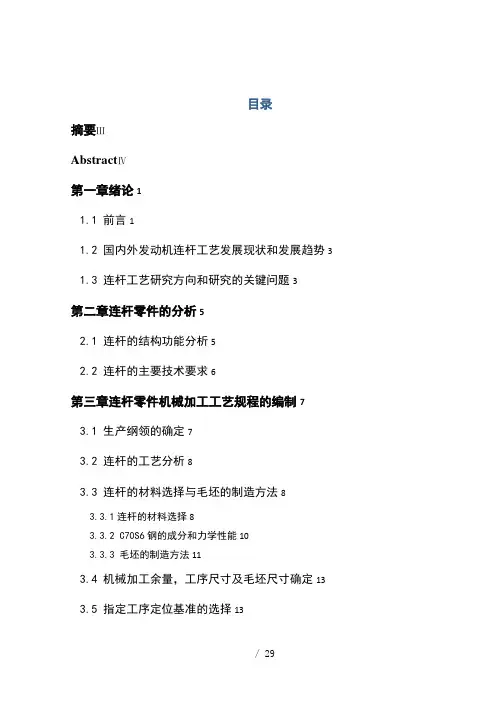 目录

摘要III

AbstractIV

第一章绪论 1

1.1 前言 1

1.2 国内外发动机连杆工艺发展现状和发展趋势 3

1.3 连杆工艺研究方向和研究的关键问题 3

第二章连杆零件的分析 5

2.1 连杆的结构功能分析 5

2.2 连杆的主要技术要求 6

第三章连杆零件机械加工工艺规程的编制 7

3.1 生产纲领的确定 7

3.2 连杆的工艺分析 8

3.3 连杆的材料选择与毛坯的制造方法 8

3.3.1 连杆的材料选择 8

3.3.2 C70S6 钢的成分和力学性能 10

3.3.3 毛坯的制造方法 11

3.4 机械加工余量，工序尺寸及毛坯尺寸确定 13

3.5 指定工序定位基准的选择 13

/ 29